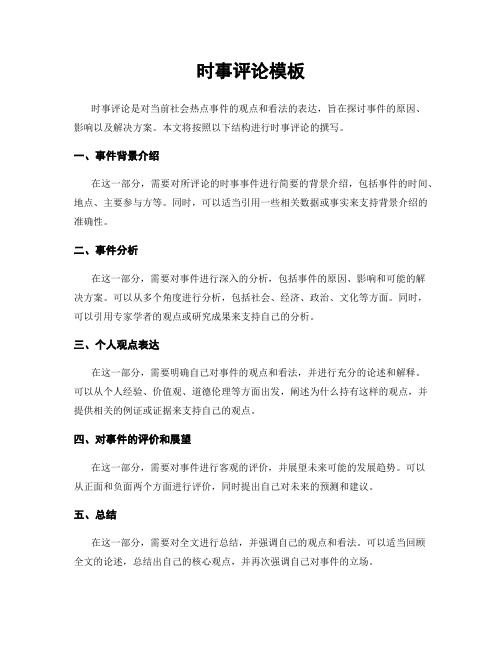 时事评论模板

时事评论是对当前社会热点事件的观点和看法的表达，旨在探讨事件的原因、影响以及解决方案。本文将按照以下结构进行时事评论的撰写。

一、事件背景介绍

在这一部分，需要对所评论的时事事件进行简要的背景介绍，包括事件的时间、地点、主要参与方等。同时，可以适当引用一些相关数据或事实来支持背景介绍的准确性。

二、事件分析

在这一部分，需要对事件进行深入的分析，包括事件的原因、影响和可能的解决方案。可以从多个角度进行分析，包括社会、经济、政治、文化等方面。同时，可以引用专家学者的观点或研究成果来支持自己的分析。

三、个人观点表达

在这一部分，需要明确自己对事件的观点和看法，并进行充分的论述和解释。可以从个人经验、价值观、道德伦理等方面出发，阐述为什么持有这样的观点，并提供相关的例证或证据来支持自己的观点。

四、对事件的评价和展望

在这一部分，需要对事件进行客观的评价，并展望未来可能的发展趋势。可以从正面和负面两个方面进行评价，同时提出自己对未来的预测和建议。

五、总结

在这一部分，需要对全文进行总结，并强调自己的观点和看法。可以适当回顾全文的论述，总结出自己的核心观点，并再次强调自己对事件的立场。